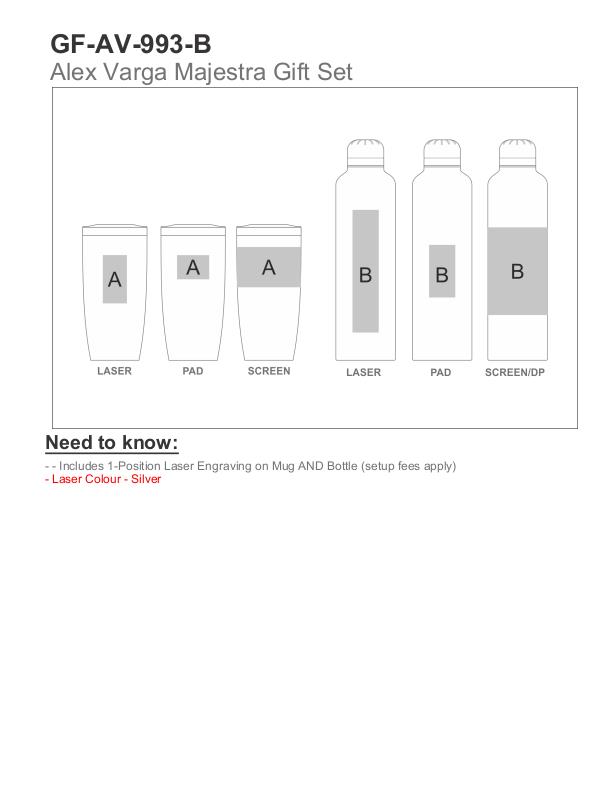 GF-AV-993-B
Alex Varga Majestra Gift Set

A
A
A
B
B
B

LASER PAD SCREEN LASER PAD SCREEN/DP

Need to know:

- - Includes 1-Position Laser Engraving on Mug AND Bottle (setup fees apply)
- Laser Colour - Silver